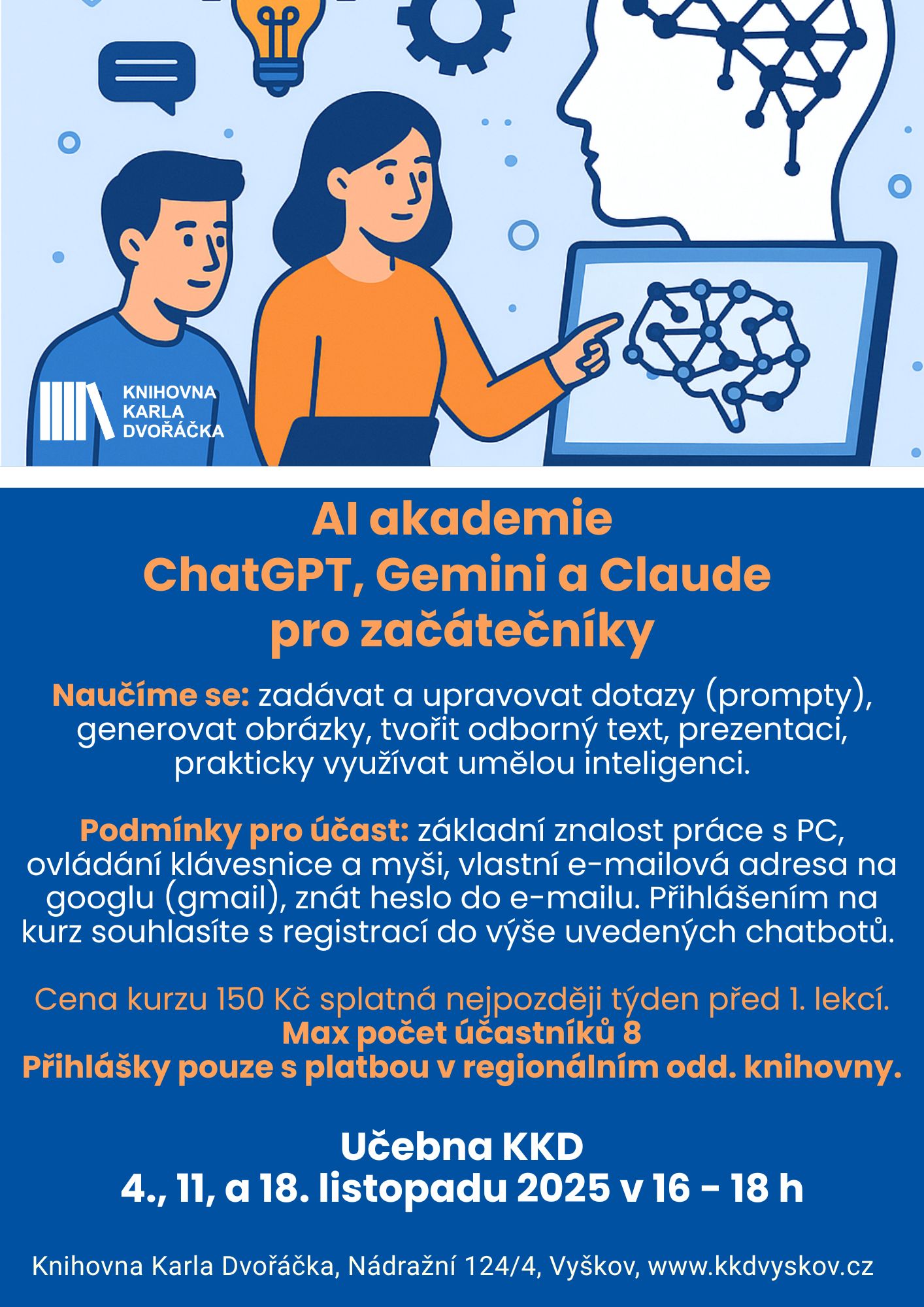 KNIHOVNA KARLA DVOŘÁČKA

AI akademie
ChatGPT, Gemini a Claude
pro začátečníky

Naučíme se: zadávat a upravovat dotazy (prompty), generovat obrázky, tvořit odborný text, prezentaci, prakticky využívat umělou inteligenci.

Podmínky pro účast: základní znalost práce s PC, ovládání klávesnice a myši, vlastní e-mailová adresa na googlu (gmail), znát heslo do e-mailu. Přihlášením na kurz souhlasíte s registrací do výše uvedených chatbotů.

Cena kurzu 150 Kč splatná nejpozději týden před 1. lekcí.
Max počet účastníků 8
Přihlášky pouze s platbou v regionálním odd. knihovny.

Učebna KKD
4., 11, a 18. listopadu 2025 v 16 - 18 h

Knihovna Karla Dvořáčka, Nádražní 124/4, Vyškov, www.kkdvyskov.cz